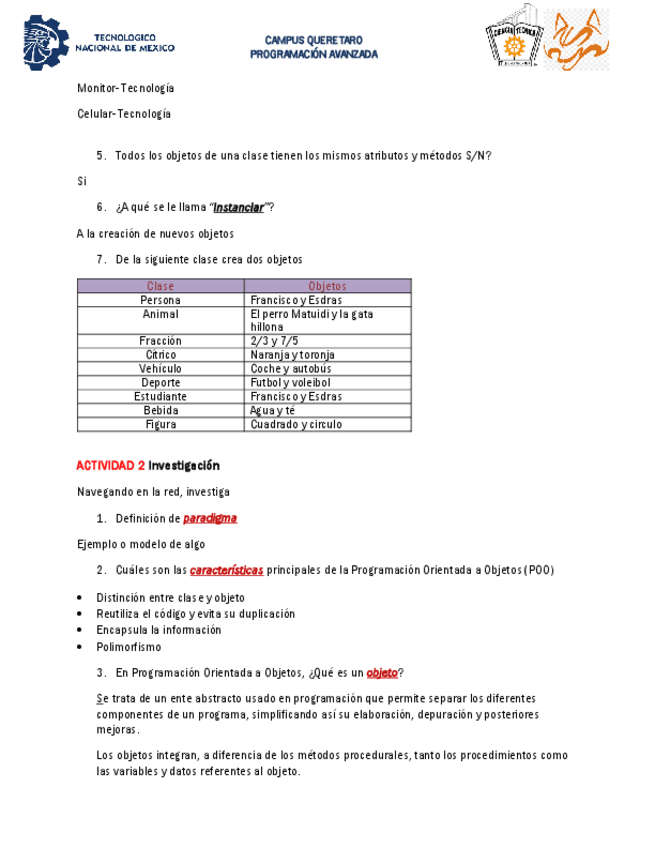 TECNOLOGICO NACIONAL DE MEXICO

CAMPUS QUERETARO
PROGRAMACIÓN AVANZADA

Monitor-Tecnología

Celular-Tecnología

5. Todos los objetos de una clase tienen los mismos atributos y métodos S/N?

Si

6. ¿A qué se le llama "Instanciar"?

A la creación de nuevos objetos

7. De la siguiente clase crea dos objetos

| Clase | Objetos |
|---|---|
| Persona | Francisco y Esdras |
| Animal | El perro Matuidi y la gata hillona |
| Fracción | 2/3 y 7/5 |
| Cítrico | Naranja y toronja |
| Vehículo | Coche y autobús |
| Deporte | Futbol y voleibol |
| Estudiante | Francisco y Esdras |
| Bebida | Agua y té |
| Figura | Cuadrado y circulo |

ACTIVIDAD 2 Investigación

Navegando en la red, investiga

1. Definición de paradigma

Ejemplo o modelo de algo

2. Cuáles son las características principales de la Programación Orientada a Objetos (POO)

• Distinción entre clase y objeto
• Reutiliza el código y evita su duplicación
• Encapsula la información
• Polimorfismo

3. En Programación Orientada a Objetos, ¿Qué es un objeto?

Se trata de un ente abstracto usado en programación que permite separar los diferentes componentes de un programa, simplificando así su elaboración, depuración y posteriores mejoras.

Los objetos integran, a diferencia de los métodos procedurales, tanto los procedimientos como las variables y datos referentes al objeto.